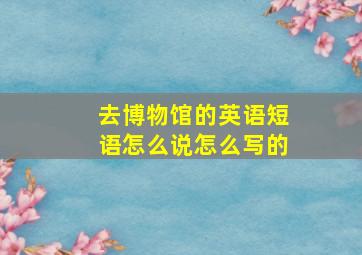 去博物馆的英语短语怎么说怎么写的